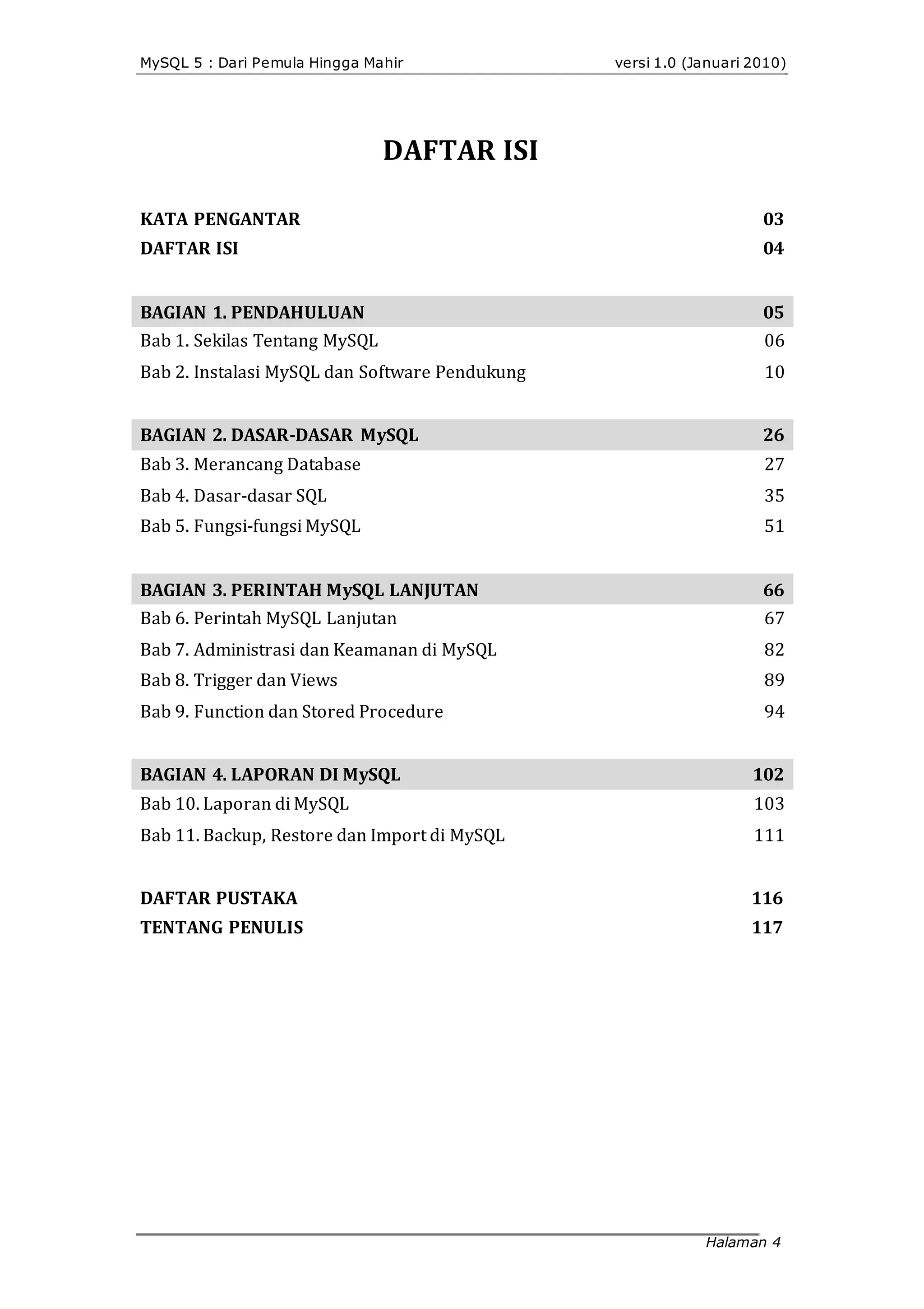 MySQL 5 : Dari Pemula Hingga Mahir versi 1.0 (Januari 2010)

DAFTAR ISI

KATA PENGANTAR 03
DAFTAR ISI 04

BAGIAN 1. PENDAHULUAN 05
Bab 1. Sekilas Tentang MySQL 06
Bab 2. Instalasi MySQL dan Software Pendukung 10

BAGIAN 2. DASAR-DASAR MySQL 26
Bab 3. Merancang Database 27
Bab 4. Dasar-dasar SQL 35
Bab 5. Fungsi-fungsi MySQL 51

BAGIAN 3. PERINTAH MySQL LANJUTAN 66
Bab 6. Perintah MySQL Lanjutan 67
Bab 7. Administrasi dan Keamanan di MySQL 82
Bab 8. Trigger dan Views 89
Bab 9. Function dan Stored Procedure 94

BAGIAN 4. LAPORAN DI MySQL 102
Bab 10. Laporan di MySQL 103
Bab 11. Backup, Restore dan Import di MySQL 111

DAFTAR PUSTAKA 116
TENTANG PENULIS 117

Halaman 4